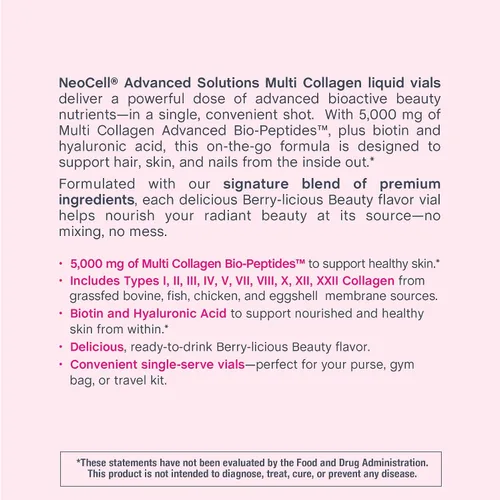 NeoCell® Advanced Solutions Multi Collagen liquid vials deliver a powerful dose of advanced bioactive beauty nutrients—in a single, convenient shot. With 5,000 mg of Multi Collagen Advanced Bio-Peptides™, plus biotin and hyaluronic acid, this on-the-go formula is designed to support hair, skin, and nails from the inside out.*

Formulated with our signature blend of premium ingredients, each delicious Berry-licious Beauty flavor vial helps nourish your radiant beauty at its source—no mixing, no mess.

• 5,000 mg of Multi Collagen Bio-Peptides™ to support healthy skin.*
• Includes Types I, II, III, IV, V, VII, VIII, X, XII, XXII Collagen from grassfed bovine, fish, chicken, and eggshell membrane sources.
• Biotin and Hyaluronic Acid to support nourished and healthy skin from within.*
• Delicious, ready-to-drink Berry-licious Beauty flavor.
• Convenient single-serve vials—perfect for your purse, gym bag, or travel kit.

*These statements have not been evaluated by the Food and Drug Administration. This product is not intended to diagnose, treat, cure, or prevent any disease.